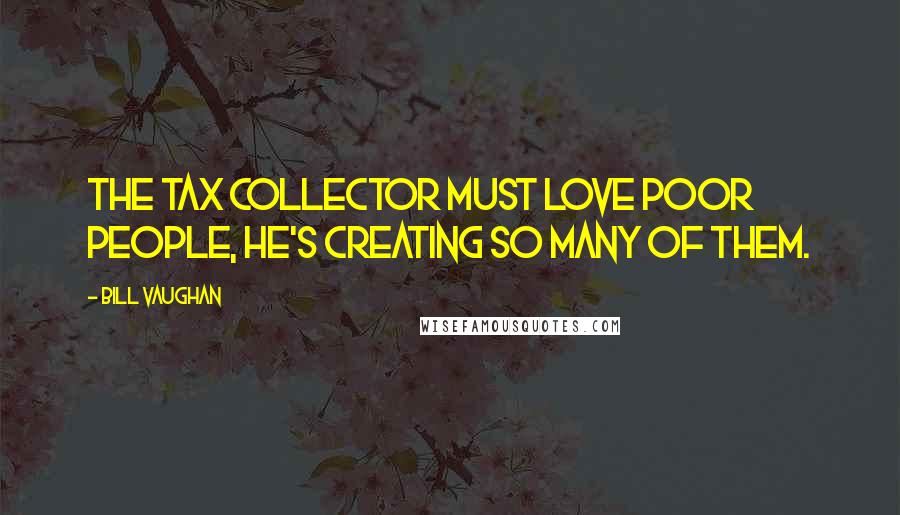 THE TAX COLLECTOR MUST LOVE POOR PEOPLE, HE'S CREATING SO MANY OF THEM.

- BILL VAUGHAN

WISEFAMOUSQUOTES.COM